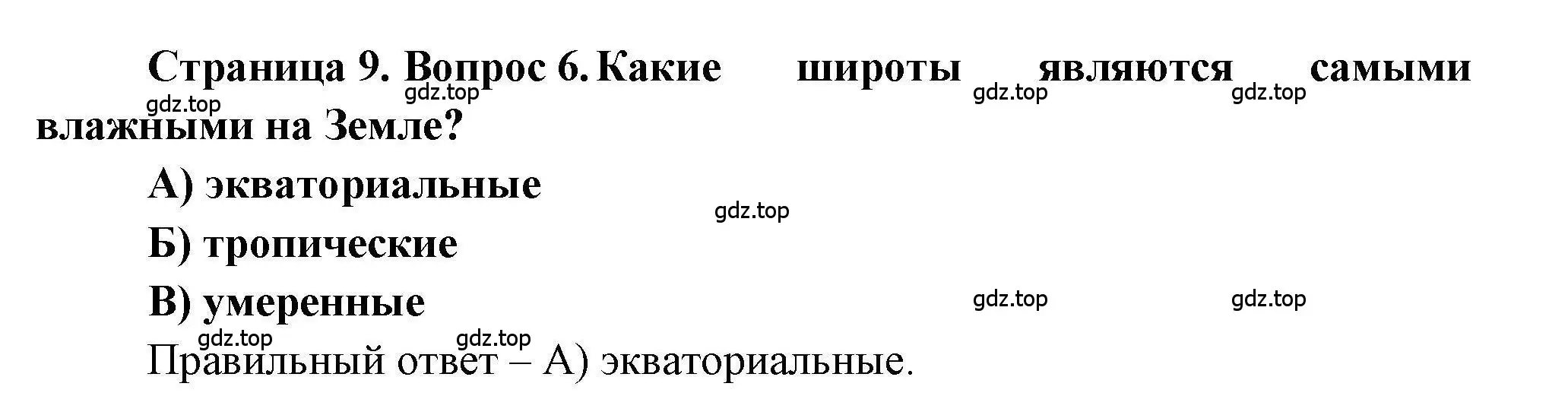 Страница 9. Вопрос 6. Какие широты являются самыми влажными на Земле?

gdz.top gdz.top gdz.top gdz.top

А) экваториальные

gdz.top

Б) тропические

В) умеренные

gdz.top gdz.top

gdz.top gdz.top

Правильный ответ – А) экваториальные.